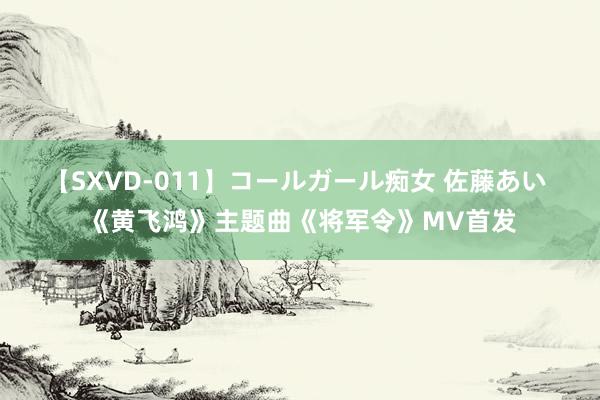 【SXVD-011】コールガール痴女 佐藤あい《黄飞鸿》主题曲《将军令》MV首发